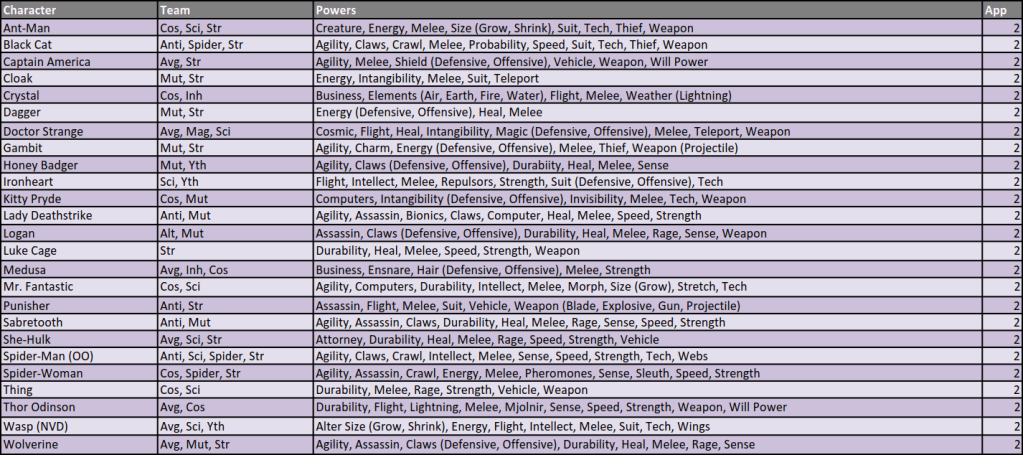 | Character | Team | Powers | App |
|---|---|---|---|
| Ant-Man | Cos, Sci, Str | Creature, Energy, Melee, Size (Grow, Shrink), Suit, Tech, Thief, Weapon | 2 |
| Black Cat | Anti, Spider, Str | Agility, Claws, Crawl, Melee, Probability, Speed, Suit, Tech, Thief, Weapon | 2 |
| Captain America | Avg, Str | Agility, Melee, Shield (Defensive, Offensive), Vehicle, Weapon, Will Power | 2 |
| Cloak | Mut, Str | Energy, Intangibility, Melee, Suit, Teleport | 2 |
| Crystal | Cos, Inh | Business, Elements (Air, Earth, Fire, Water), Flight, Melee, Weather (Lightning) | 2 |
| Dagger | Mut, Str | Energy (Defensive, Offensive), Heal, Melee | 2 |
| Doctor Strange | Avg, Mag, Sci | Cosmic, Flight, Heal, Intangibility, Magic (Defensive, Offensive), Melee, Teleport, Weapon | 2 |
| Gambit | Mut, Str | Agility, Charm, Energy (Defensive, Offensive), Melee, Thief, Weapon (Projectile) | 2 |
| Honey Badger | Mut, Yth | Agility, Claws (Defensive, Offensive), Durabiity, Heal, Melee, Sense | 2 |
| Ironheart | Sci, Yth | Flight, Intellect, Melee, Repulsors, Strength, Suit (Defensive, Offensive), Tech | 2 |
| Kitty Pryde | Cos, Mut | Computers, Intangibility (Defensive, Offensive), Invisibility, Melee, Tech, Weapon | 2 |
| Lady Deathstrike | Anti, Mut | Agility, Assassin, Bionics, Claws, Computer, Heal, Melee, Speed, Strength | 2 |
| Logan | Alt, Mut | Assassin, Claws (Defensive, Offensive), Durability, Heal, Melee, Rage, Sense, Weapon | 2 |
| Luke Cage | Str | Durability, Heal, Melee, Speed, Strength, Weapon | 2 |
| Medusa | Avg, Inh, Cos | Business, Ensnare, Hair (Defensive, Offensive), Melee, Strength | 2 |
| Mr. Fantastic | Cos, Sci | Agility, Computers, Durability, Intellect, Melee, Morph, Size (Grow), Stretch, Tech | 2 |
| Punisher | Anti, Str | Assassin, Flight, Melee, Suit, Vehicle, Weapon (Blade, Explosive, Gun, Projectile) | 2 |
| Sabretooth | Anti, Mut | Agility, Assassin, Claws, Durability, Heal, Melee, Rage, Sense, Speed, Strength | 2 |
| She-Hulk | Avg, Sci, Str | Attorney, Durability, Heal, Melee, Rage, Speed, Strength, Vehicle | 2 |
| Spider-Man (OO) | Anti, Sci, Spider, Str | Agility, Claws, Crawl, Intellect, Melee, Sense, Speed, Strength, Tech, Webs | 2 |
| Spider-Woman | Cos, Spider, Str | Agility, Assassin, Crawl, Energy, Melee, Pheromones, Sense, Sleuth, Speed, Strength | 2 |
| Thing | Cos, Sci | Durability, Melee, Rage, Strength, Vehicle, Weapon | 2 |
| Thor Odinson | Avg, Cos | Durability, Flight, Lightning, Melee, Mjolnir, Sense, Speed, Strength, Weapon, Will Power | 2 |
| Wasp (NVD) | Avg, Sci, Yth | Alter Size (Grow, Shrink), Energy, Flight, Intellect, Melee, Suit, Tech, Wings | 2 |
| Wolverine | Avg, Mut, Str | Agility, Assassin, Claws (Defensive, Offensive), Durability, Heal, Melee, Rage, Sense | 2 |